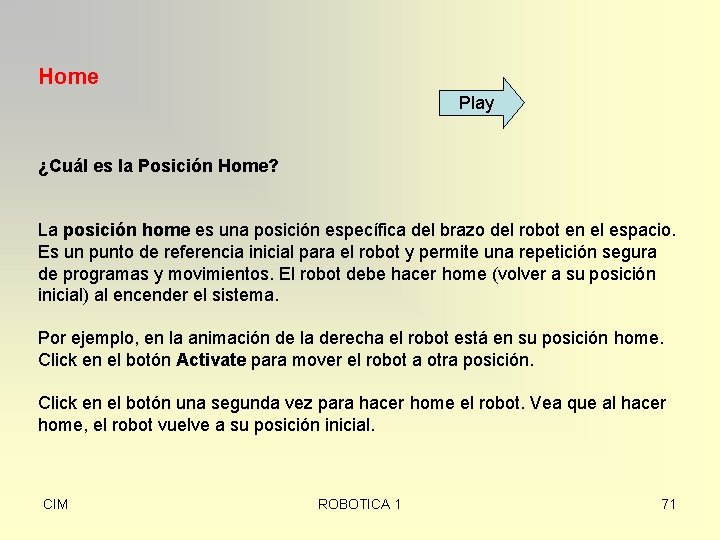 Home

Play

¿Cuál es la Posición Home?

La posición home es una posición específica del brazo del robot en el espacio. Es un punto de referencia inicial para el robot y permite una repetición segura de programas y movimientos. El robot debe hacer home (volver a su posición inicial) al encender el sistema.

Por ejemplo, en la animación de la derecha el robot está en su posición home. Click en el botón Activate para mover el robot a otra posición.

Click en el botón una segunda vez para hacer home el robot. Vea que al hacer home, el robot vuelve a su posición inicial.

CIM

ROBOTICA 1

71